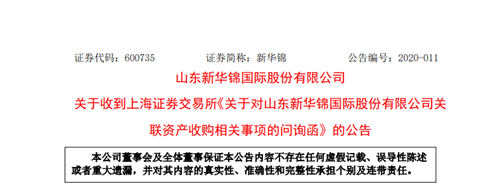 证券代码：600735　　　　证券简称：新华锦　　　　公告编号：2020-011

山东新华锦国际股份有限公司

关于收到上海证券交易所《关于对山东新华锦国际股份有限公司关联资产收购相关事项的问询函》的公告

本公司董事会及全体董事保证本公告内容不存在任何虚假记载、误导性陈述或者重大遗漏，并对其内容的真实性、准确性和完整性承担个别及连带责任。